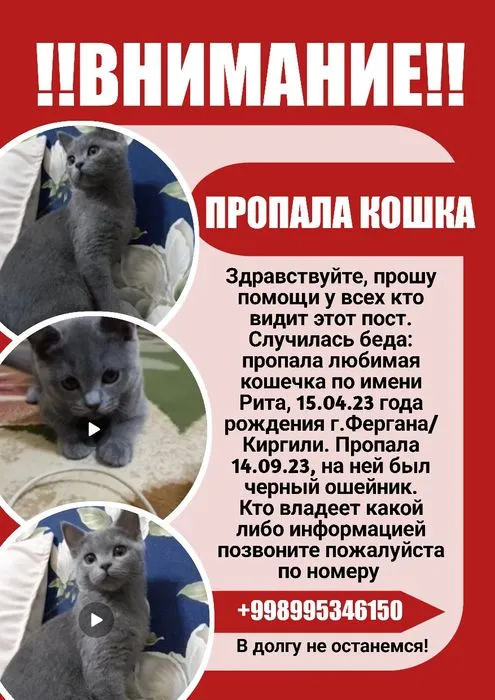 !!ВНИМАНИЕ!!

ПРОПАЛА КОШКА

Здравствуйте, прошу помощи у всех кто видит этот пост. Случилась беда: пропала любимая кошечка по имени Рита, 15.04.23 года рождения г.Фергана/ Киргили. Пропала 14.09.23, на ней был черный ошейник. Кто владеет какой либо информацией позвоните пожалуйста по номеру

+998995346150

В долгу не останемся!